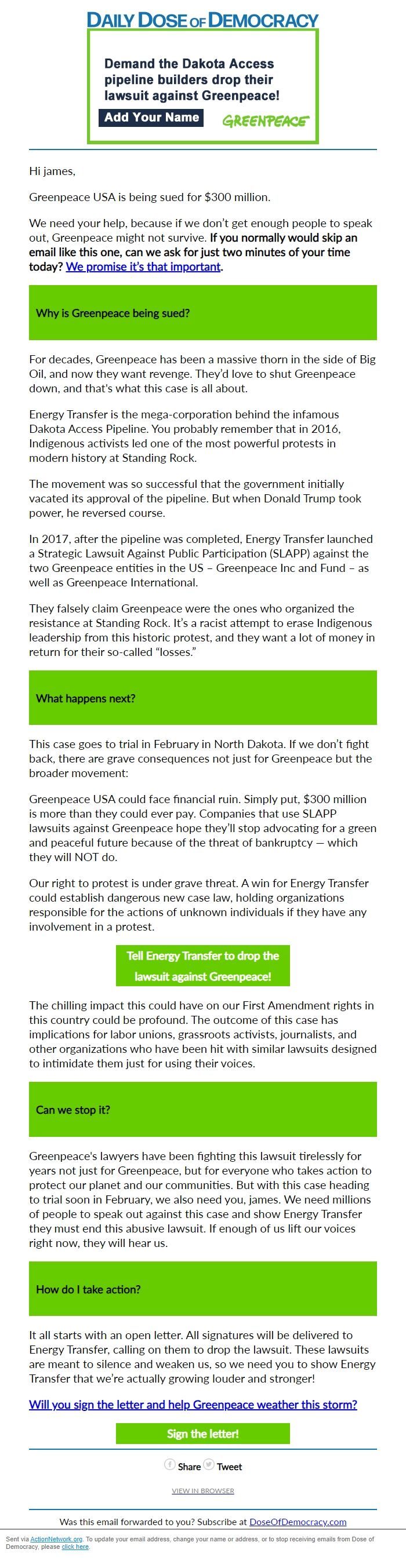 DAILY DOSE OF DEMOCRACY

Demand the Dakota Access pipeline builders drop their lawsuit against Greenpeace!

Add Your Name

GREENPEACE

Hi james,

Greenpeace USA is being sued for $300 million.

We need your help, because if we don't get enough people to speak out, Greenpeace might not survive. If you normally would skip an email like this one, can we ask for just two minutes of your time today? We promise it's that important.

Why is Greenpeace being sued?

For decades, Greenpeace has been a massive thorn in the side of Big Oil, and now they want revenge. They'd love to shut Greenpeace down, and that's what this case is all about.

Energy Transfer is the mega-corporation behind the infamous Dakota Access Pipeline. You probably remember that in 2016, Indigenous activists led one of the most powerful protests in modern history at Standing Rock.

The movement was so successful that the government initially vacated its approval of the pipeline. But when Donald Trump took power, he reversed course.

In 2017, after the pipeline was completed, Energy Transfer launched a Strategic Lawsuit Against Public Participation (SLAPP) against the two Greenpeace entities in the US – Greenpeace Inc and Fund – as well as Greenpeace International.

They falsely claim Greenpeace were the ones who organized the resistance at Standing Rock. It's a racist attempt to erase Indigenous leadership from this historic protest, and they want a lot of money in return for their so-called "losses."

What happens next?

This case goes to trial in February in North Dakota. If we don't fight back, there are grave consequences not just for Greenpeace but the broader movement:

Greenpeace USA could face financial ruin. Simply put, $300 million is more than they could ever pay. Companies that use SLAPP lawsuits against Greenpeace hope they'll stop advocating for a green and peaceful future because of the threat of bankruptcy — which they will NOT do.

Our right to protest is under grave threat. A win for Energy Transfer could establish dangerous new case law, holding organizations responsible for the actions of unknown individuals if they have any involvement in a protest.

Tell Energy Transfer to drop the lawsuit against Greenpeace!

The chilling impact this could have on our First Amendment rights in this country could be profound. The outcome of this case has implications for labor unions, grassroots activists, journalists, and other organizations who have been hit with similar lawsuits designed to intimidate them just for using their voices.

Can we stop it?

Greenpeace's lawyers have been fighting this lawsuit tirelessly for years not just for Greenpeace, but for everyone who takes action to protect our planet and our communities. But with this case heading to trial soon in February, we also need you, james. We need millions of people to speak out against this case and show Energy Transfer they must end this abusive lawsuit. If enough of us lift our voices right now, they will hear us.

How do I take action?

It all starts with an open letter. All signatures will be delivered to Energy Transfer, calling on them to drop the lawsuit. These lawsuits are meant to silence and weaken us, so we need you to show Energy Transfer that we're actually growing louder and stronger!

Will you sign the letter and help Greenpeace weather this storm?

Sign the letter!

Share Tweet

VIEW IN BROWSER

Was this email forwarded to you? Subscribe at DoseOfDemocracy.com

Sent via ActionNetwork.org. To update your email address, change your name or address, or to stop receiving emails from Dose of Democracy, please click here.